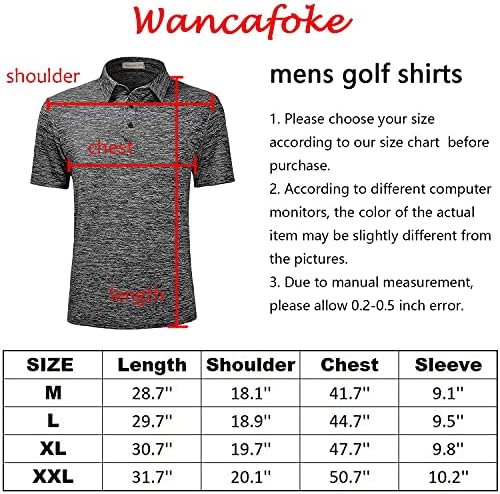 Wancafoke

shoulder

chest

length

mens golf shirts

1. Please choose your size according to our size chart before purchase.
2. According to different computer monitors, the color of the actual item may be slightly different from the pictures.
3. Due to manual measurement, please allow 0.2-0.5 inch error.

| SIZE | Length | Shoulder | Chest | Sleeve |
|---|---|---|---|---|
| M | 28.7'' | 18.1'' | 41.7'' | 9.1'' |
| L | 29.7'' | 18.9'' | 44.7'' | 9.5'' |
| XL | 30.7'' | 19.7'' | 47.7'' | 9.8'' |
| XXL | 31.7'' | 20.1'' | 50.7'' | 10.2'' |